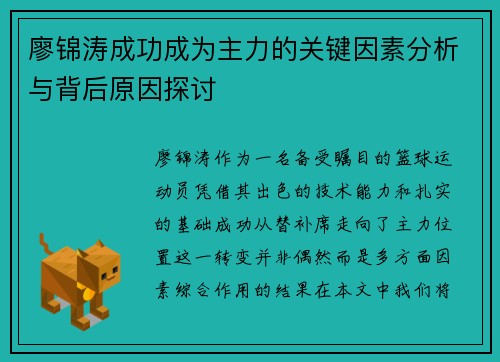 廖锦涛成功成为主力的关键因素分析与背后原因探讨

廖锦涛作为一名备受瞩目的篮球运动员凭借其出色的技术能力和扎实的基础成功从替补席走向了主力位置这一转变并非偶然而是多方面因素综合作用的结果在本文中我们将